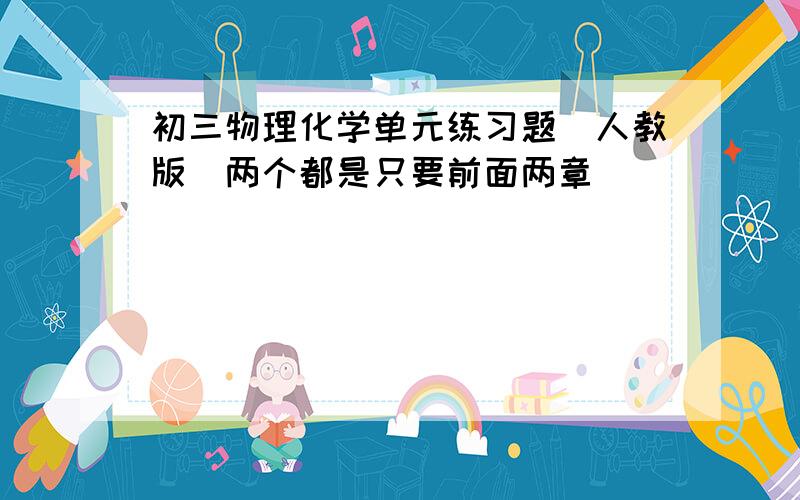 初三物理化学单元练习题(人教版)两个都是只要前面两章